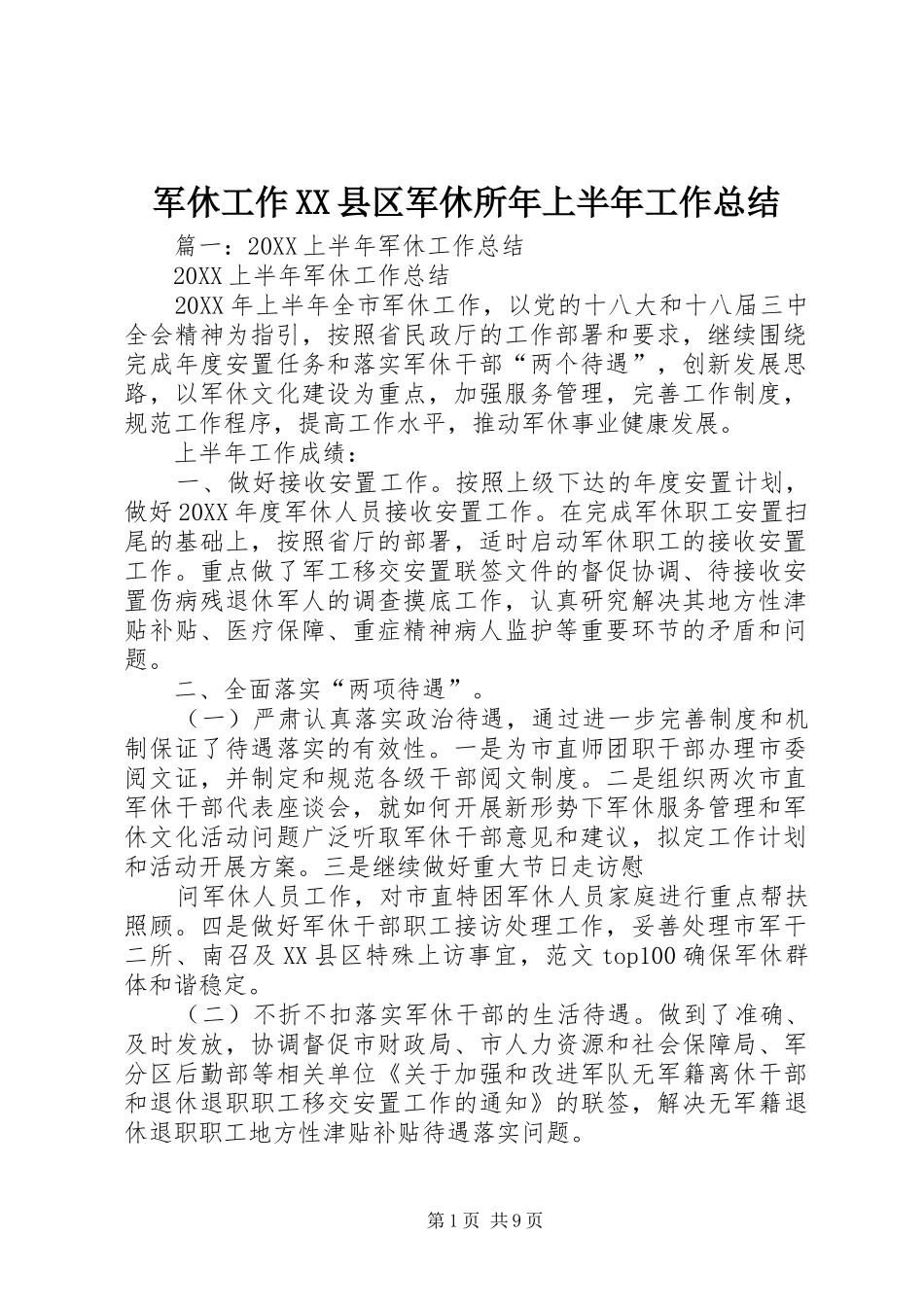 军休工作XX县区军休所年上半年工作总结

篇一：20XX上半年军休工作总结

20XX上半年军休工作总结

20XX年上半年全市军休工作，以党的十八大和十八届三中全会精神为指引，按照省民政厅的工作部署和要求，继续围绕完成年度安置任务和落实军休干部“两个待遇”，创新发展思路，以军休文化建设为重点，加强服务管理，完善工作制度，规范工作程序，提高工作水平，推动军休事业健康发展。

上半年工作成绩：

一、做好接收安置工作。按照上级下达的年度安置计划，做好20XX年度军休人员接收安置工作。在完成军休职工安置扫尾的基础上，按照省厅的部署，适时启动军休职工的接收安置工作。重点做了军工移交安置联签文件的督促协调、待接收安置伤病残退休军人的调查摸底工作，认真研究解决其地方性津贴补贴、医疗保障、重症精神病人监护等重要环节的矛盾和问题。

二、全面落实“两项待遇”。

（一）严肃认真落实政治待遇，通过进一步完善制度和机制保证了待遇落实的有效性。一是为市直师团职干部办理市委阅文证，并制定和规范各级干部阅文制度。二是组织两次市直军休干部代表座谈会，就如何开展新形势下军休服务管理和军休文化活动问题广泛听取军休干部意见和建议，拟定工作计划和活动开展方案。三是继续做好重大节日走访慰

问军休人员工作，对市直特困军休人员家庭进行重点帮扶照顾。四是做好军休干部职工接访处理工作，妥善处理市军干二所、南召及XX县区特殊上访事宜，范文top100确保军休群体和谐稳定。

（二）不折不扣落实军休干部的生活待遇。做到了准确、及时发放，协调督促市财政局、市人力资源和社会保障局、军分区后勤部等相关单位《关于加强和改进军队无军籍离休干部和退休退职职工移交安置工作的通知》的联签，解决无军籍退休退职职工地方性津贴补贴待遇落实问题。

第1页 共9页